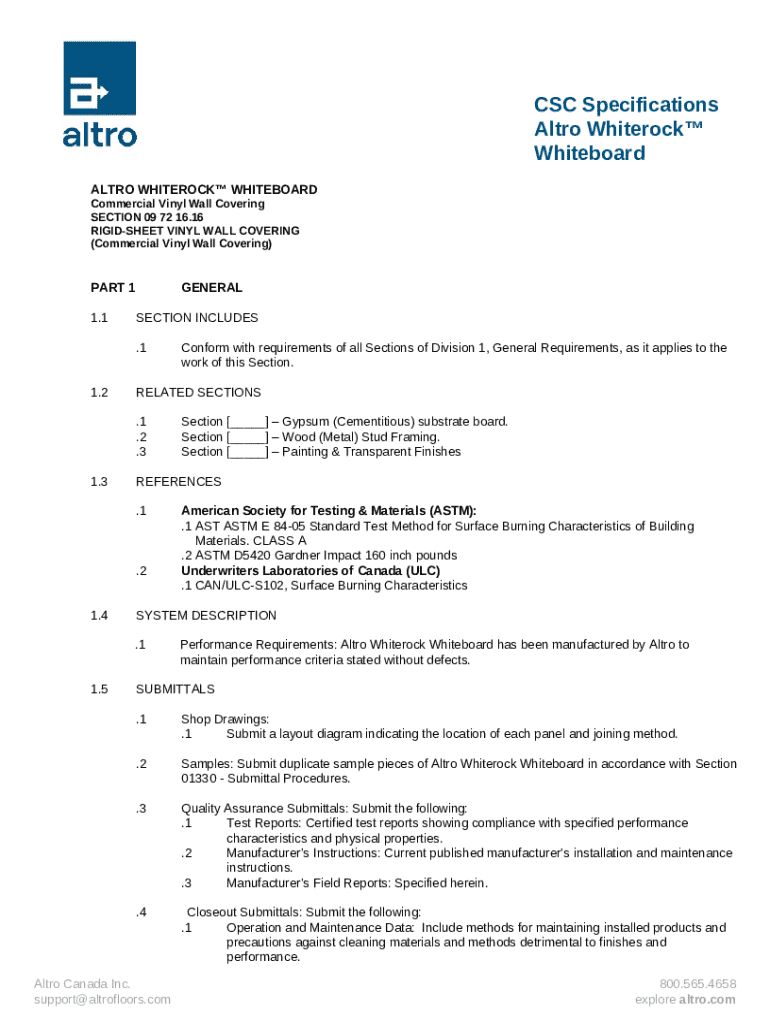 altro

CSC Specifications
Altro Whiterock™
Whiteboard

ALTRO WHITEROCK™ WHITEBOARD
Commercial Vinyl Wall Covering
SECTION 09 72 16.16
RIGID-SHEET VINYL WALL COVERING
(Commercial Vinyl Wall Covering)

PART 1 GENERAL

1.1 SECTION INCLUDES

.1 Conform with requirements of all Sections of Division 1, General Requirements, as it applies to the work of this Section.

1.2 RELATED SECTIONS

.1 Section [_____] – Gypsum (Cementitious) substrate board.
.2 Section [_____] – Wood (Metal) Stud Framing.
.3 Section [_____] – Painting & Transparent Finishes

1.3 REFERENCES

.1 American Society for Testing & Materials (ASTM):
.1 AST ASTM E 84-05 Standard Test Method for Surface Burning Characteristics of Building Materials. CLASS A
.2 ASTM D5420 Gardner Impact 160 inch pounds
.2 Underwriters Laboratories of Canada (ULC)
.1 CAN/ULC-S102, Surface Burning Characteristics

1.4 SYSTEM DESCRIPTION

.1 Performance Requirements: Altro Whiterock Whiteboard has been manufactured by Altro to maintain performance criteria stated without defects.

1.5 SUBMITTALS

.1 Shop Drawings:
.1 Submit a layout diagram indicating the location of each panel and joining method.

.2 Samples: Submit duplicate sample pieces of Altro Whiterock Whiteboard in accordance with Section 01330 - Submittal Procedures.

.3 Quality Assurance Submittals: Submit the following:
.1 Test Reports: Certified test reports showing compliance with specified performance characteristics and physical properties.
.2 Manufacturer's Instructions: Current published manufacturer's installation and maintenance instructions.
.3 Manufacturer's Field Reports: Specified herein.

.4 Closeout Submittals: Submit the following:
.1 Operation and Maintenance Data: Include methods for maintaining installed products and precautions against cleaning materials and methods detrimental to finishes and performance.

Altro Canada Inc.
support@altrofloors.com

800.565.4658
explore altro.com